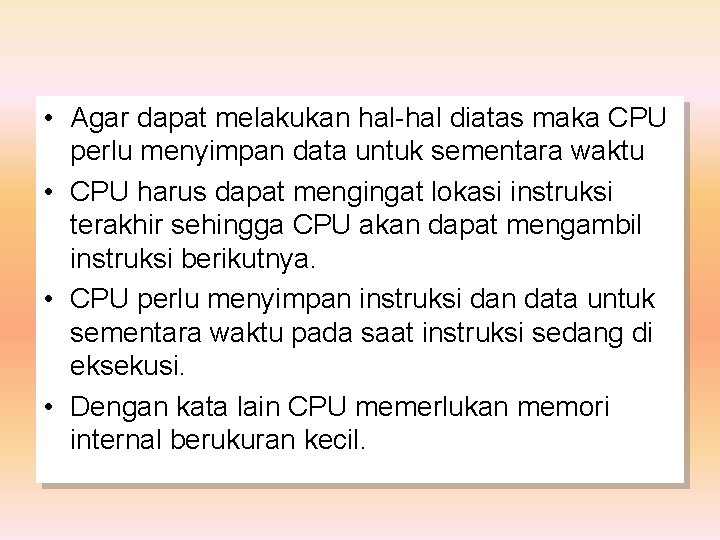 • Agar dapat melakukan hal-hal diatas maka CPU perlu menyimpan data untuk sementara waktu

• CPU harus dapat mengingat lokasi instruksi terakhir sehingga CPU akan dapat mengambil instruksi berikutnya.

• CPU perlu menyimpan instruksi dan data untuk sementara waktu pada saat instruksi sedang di eksekusi.

• Dengan kata lain CPU memerlukan memori internal berukuran kecil.